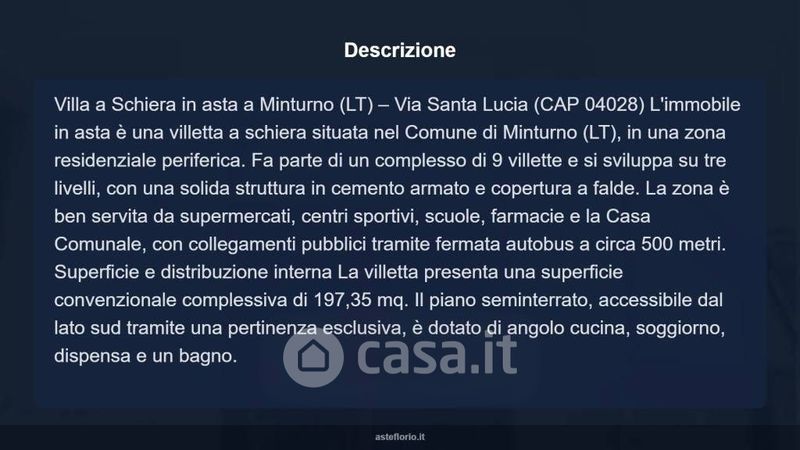 Descrizione

Villa a Schiera in asta a Minturno (LT) – Via Santa Lucia (CAP 04028) L'immobile in asta è una villetta a schiera situata nel Comune di Minturno (LT), in una zona residenziale periferica. Fa parte di un complesso di 9 villette e si sviluppa su tre livelli, con una solida struttura in cemento armato e copertura a falde. La zona è ben servita da supermercati, centri sportivi, scuole, farmacie e la Casa Comunale, con collegamenti pubblici tramite fermata autobus a circa 500 metri. Superficie e distribuzione interna La villetta presenta una superficie convenzionale complessiva di 197,35 mq. Il piano seminterrato, accessibile dal lato sud tramite una pertinenza esclusiva, è dotato di angolo cucina, soggiorno, dispensa e un bagno.

asteflorio.it

casa.it